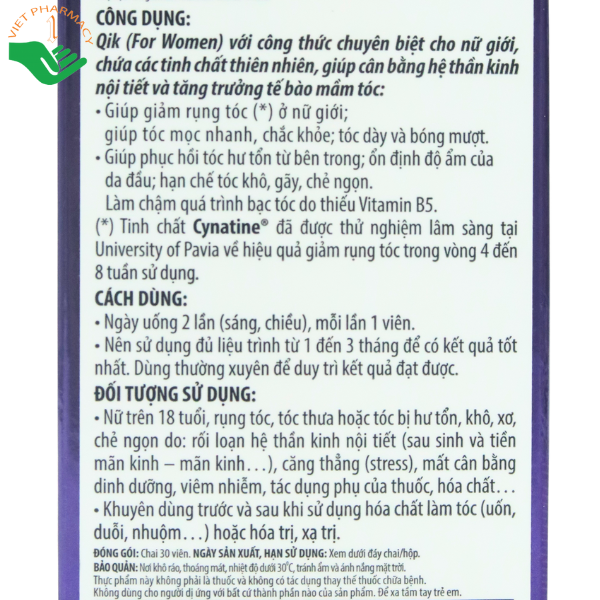 VIET PHARMACY

CÔNG DỤNG:
Qik (For Women) với công thức chuyên biệt cho nữ giới, chứa các tinh chất thiên nhiên, giúp cân bằng hệ thần kinh nội tiết và tăng trưởng tế bào mầm tóc:
• Giúp giảm rụng tóc (*) ở nữ giới; giúp tóc mọc nhanh, chắc khỏe; tóc dày và bóng mượt.
• Giúp phục hồi tóc hư tổn từ bên trong; ổn định độ ẩm của da đầu; hạn chế tóc khô, gãy, chẻ ngọn.
Làm chậm quá trình bạc tóc do thiếu Vitamin B5.
(*) Tinh chất Cynatine® đã được thử nghiệm lâm sàng tại University of Pavia về hiệu quả giảm rụng tóc trong vòng 4 đến 8 tuần sử dụng.

CÁCH DÙNG:
• Ngày uống 2 lần (sáng, chiều), mỗi lần 1 viên.
• Nên sử dụng đủ liệu trình từ 1 đến 3 tháng để có kết quả tốt nhất. Dùng thường xuyên để duy trì kết quả đạt được.

ĐỐI TƯỢNG SỬ DỤNG:
• Nữ trên 18 tuổi, rụng tóc, tóc thưa hoặc tóc bị hư tổn, khô, xơ, chẻ ngọn do: rối loạn hệ thần kinh nội tiết (sau sinh và tiền mãn kinh – mãn kinh…), căng thẳng (stress), mất cân bằng dinh dưỡng, viêm nhiễm, tác dụng phụ của thuốc, hóa chất…
• Khuyên dùng trước và sau khi sử dụng hóa chất làm tóc (uốn, duỗi, nhuộm…) hoặc hóa trị, xạ trị.

ĐÓNG GÓI: Chai 30 viên. NGÀY SẢN XUẤT, HẠN SỬ DỤNG: Xem dưới đáy chai/hộp.
BẢO QUẢN: Nơi khô ráo, thoáng mát, nhiệt độ dưới 30°C, tránh ẩm và ánh nắng mặt trời.
Thực phẩm này không phải là thuốc và không có tác dụng thay thế thuốc chữa bệnh.
Không dùng cho người dị ứng với bất cứ thành phần nào của sản phẩm. Để xa tầm tay trẻ em.